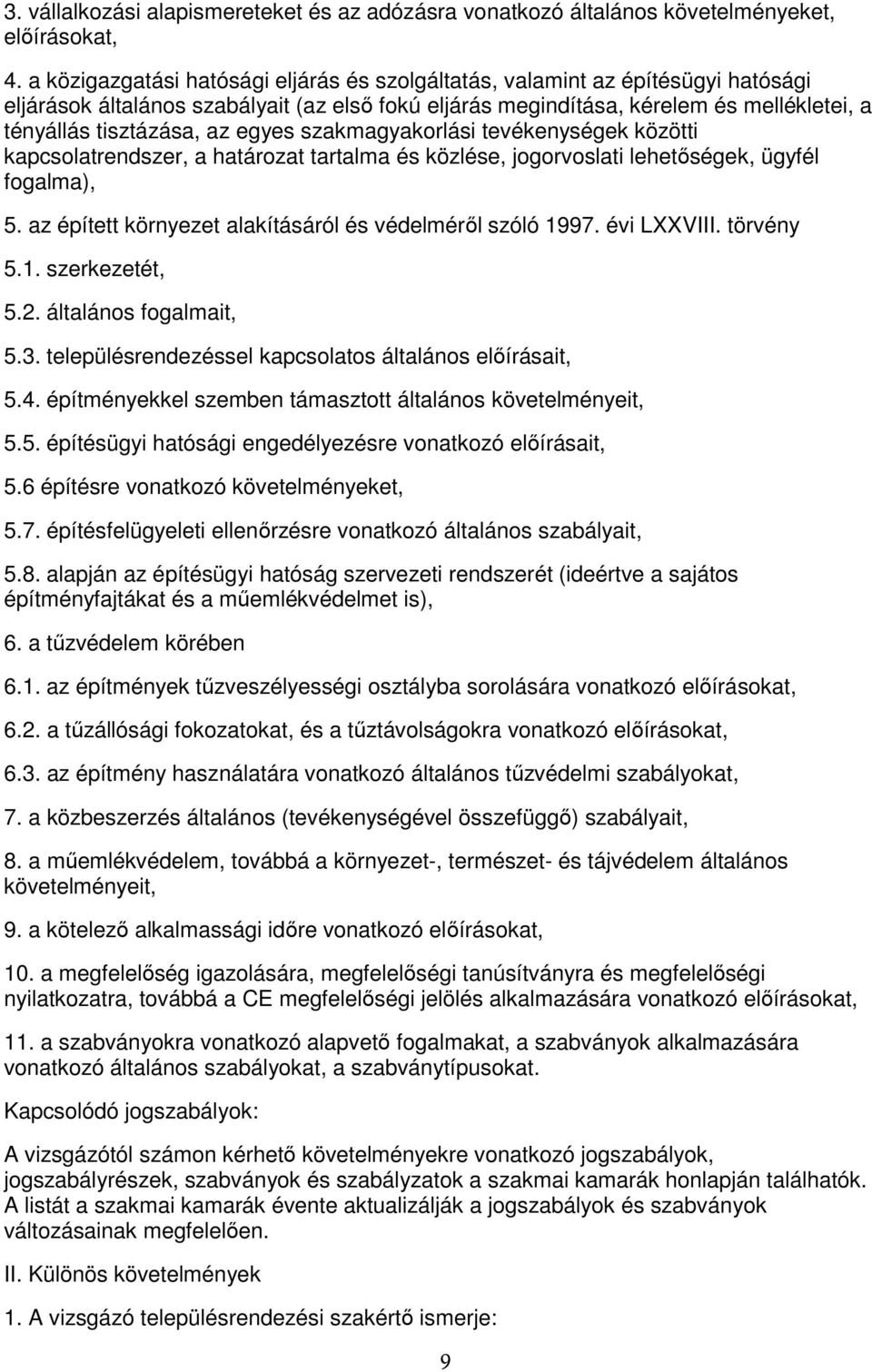 3. vállalkozási alapismereteket és az adózásra vonatkozó általános követelményeket, előírásokat,

4. a közigazgatási hatósági eljárás és szolgáltatás, valamint az építésügyi hatósági eljárások általános szabályait (az első fokú eljárás megindítása, kérelem és mellékletei, a tényállás tisztázása, az egyes szakmagyakorlási tevékenységek közötti kapcsolatrendszer, a határozat tartalma és közlése, jogorvoslati lehetőségek, ügyfél fogalma),

5. az épített környezet alakításáról és védelméről szóló 1997. évi LXXVIII. törvény

5.1. szerkezetét,

5.2. általános fogalmait,

5.3. településrendezéssel kapcsolatos általános előírásait,

5.4. építményekkel szemben támasztott általános követelményeit,

5.5. építésügyi hatósági engedélyezésre vonatkozó előírásait,

5.6 építésre vonatkozó követelményeket,

5.7. építésfelügyeleti ellenőrzésre vonatkozó általános szabályait,

5.8. alapján az építésügyi hatóság szervezeti rendszerét (ideértve a sajátos építményfajtákat és a műemlékvédelmet is),

6. a tűzvédelem körében

6.1. az építmények tűzveszélyességi osztályba sorolására vonatkozó előírásokat,

6.2. a tűzállósági fokozatokat, és a tűztávolságokra vonatkozó előírásokat,

6.3. az építmény használatára vonatkozó általános tűzvédelmi szabályokat,

7. a közbeszerzés általános (tevékenységével összefüggő) szabályait,

8. a műemlékvédelem, továbbá a környezet-, természet- és tájvédelem általános követelményeit,

9. a kötelező alkalmassági időre vonatkozó előírásokat,

10. a megfelelőség igazolására, megfelelőségi tanúsítványra és megfelelőségi nyilatkozatra, továbbá a CE megfelelőségi jelölés alkalmazására vonatkozó előírásokat,

11. a szabványokra vonatkozó alapvető fogalmakat, a szabványok alkalmazására vonatkozó általános szabályokat, a szabványtípusokat.

Kapcsolódó jogszabályok:

A vizsgázótól számon kérhető követelményekre vonatkozó jogszabályok, jogszabályrészek, szabványok és szabályzatok a szakmai kamarák honlapján találhatók. A listát a szakmai kamarák évente aktualizálják a jogszabályok és szabványok változásainak megfelelően.

II. Különös követelmények

1. A vizsgázó településrendezési szakértő ismerje:

9